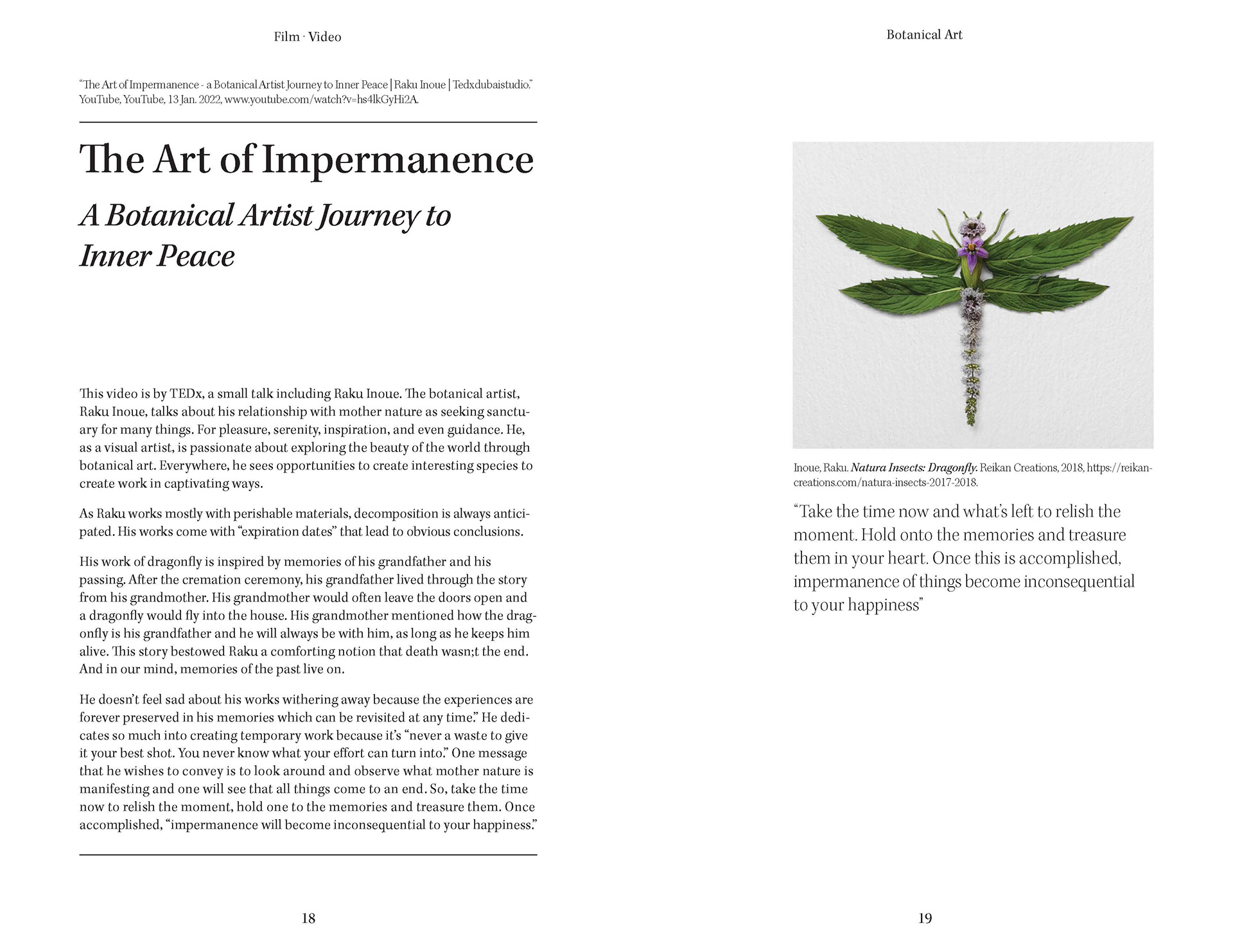 Film · Video

"The Art of Impermanence - a Botanical Artist Journey to Inner Peace | Raku Inoue | Tedxdubaistudio." YouTube, YouTube, 13 Jan. 2022, www.youtube.com/watch?v=hs4lkGyHi2A.

The Art of Impermanence

A Botanical Artist Journey to Inner Peace

This video is by TEDx, a small talk including Raku Inoue. The botanical artist, Raku Inoue, talks about his relationship with mother nature as seeking sanctuary for many things. For pleasure, serenity, inspiration, and even guidance. He, as a visual artist, is passionate about exploring the beauty of the world through botanical art. Everywhere, he sees opportunities to create interesting species to create work in captivating ways.

As Raku works mostly with perishable materials, decomposition is always anticipated. His works come with "expiration dates" that lead to obvious conclusions.

His work of dragonfly is inspired by memories of his grandfather and his passing. After the cremation ceremony, his grandfather lived through the story from his grandmother. His grandmother would often leave the doors open and a dragonfly would fly into the house. His grandmother mentioned how the dragonfly is his grandfather and he will always be with him, as long as he keeps him alive. This story bestowed Raku a comforting notion that death wasn;t the end. And in our mind, memories of the past live on.

He doesn't feel sad about his works withering away because the experiences are forever preserved in his memories which can be revisited at any time." He dedicates so much into creating temporary work because it's "never a waste to give it your best shot. You never know what your effort can turn into." One message that he wishes to convey is to look around and observe what mother nature is manifesting and one will see that all things come to an end. So, take the time now to relish the moment, hold one to the memories and treasure them. Once accomplished, "impermanence will become inconsequential to your happiness."

18

Botanical Art

Inoue, Raku. Natura Insects: Dragonfly. Reikan Creations, 2018, https://reikancreations.com/natura-insects-2017-2018.

"Take the time now and what's left to relish the moment. Hold onto the memories and treasure them in your heart. Once this is accomplished, impermanence of things become inconsequential to your happiness"

19